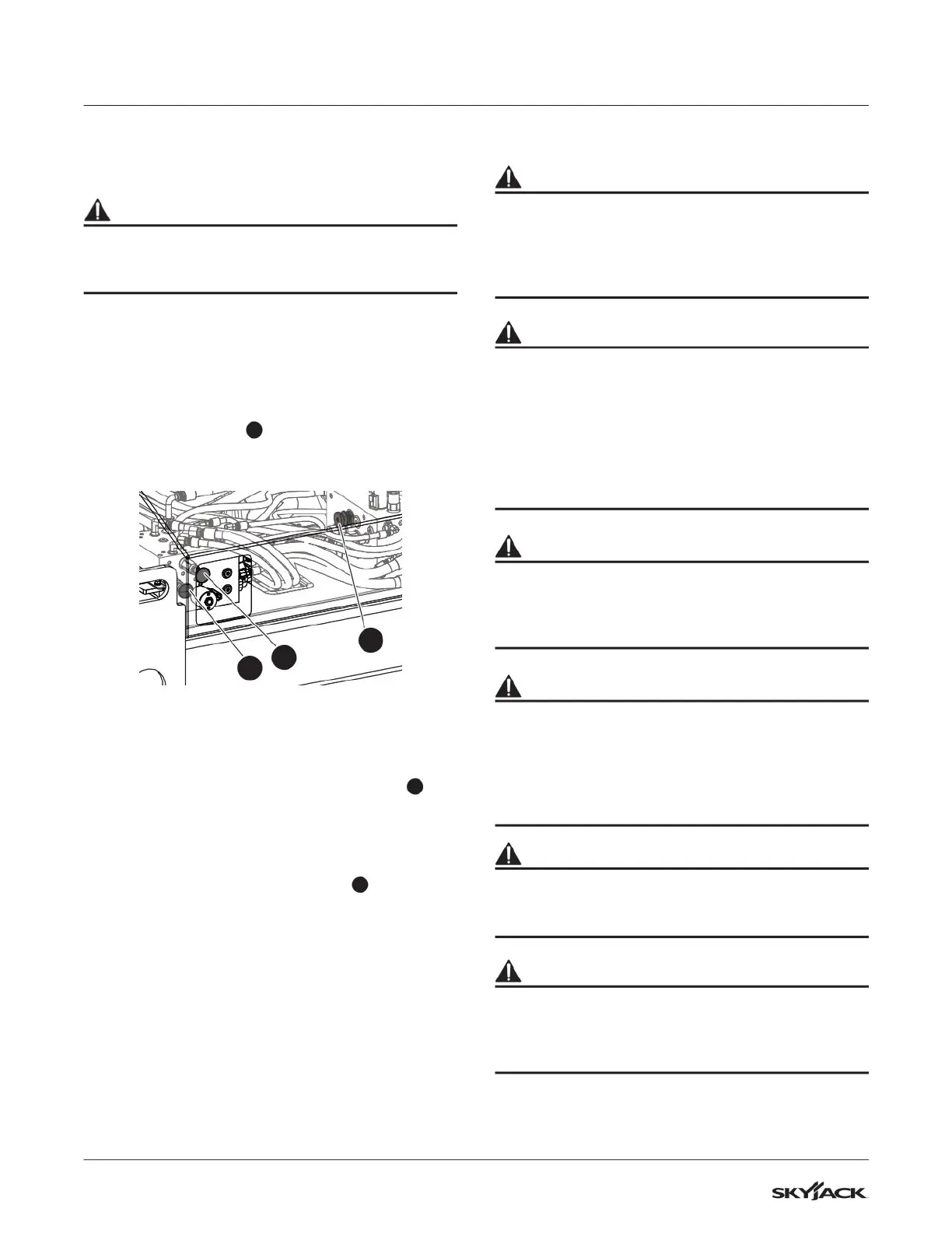 SKYJACK